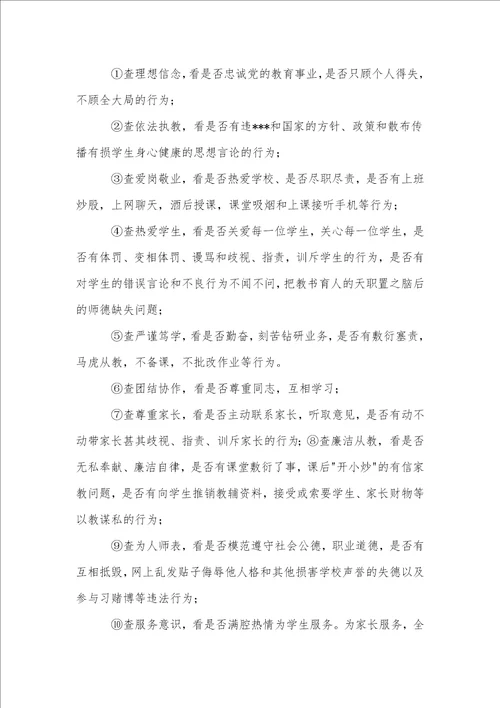 ①查理想信念，看是否忠诚党的教育事业，是否只顾个人得失，不顾全大局的行为；

②查依法执教，看是否有违***和国家的方针、政策和散布传播有损学生身心健康的思想言论的行为；

③查爱岗敬业，看是否热爱学校、是否尽职尽责，是否有上班炒股，上网聊天，酒后授课，课堂吸烟和上课接听手机等行为；

④查热爱学生，看是否关爱每一位学生，关心每一位学生，是否有体罚、变相体罚、谩骂和歧视、指责，训斥学生的行为，是否有对学生的错误言论和不良行为不闻不问，把教书育人的天职置之脑后的师德缺失问题；

⑤查严谨笃学，看是否勤奋，刻苦钻研业务，是否有敷衍塞责，马虎从教，不备课，不批改作业等行为。

⑥查团结协作，看是否尊重同志，互相学习；

⑦查尊重家长，看是否主动联系家长，听取意见，是否有动不动带家长甚其歧视、指责、训斥家长的行为；⑧查廉洁从教，看是否无私奉献、廉洁自律，是否有课堂敷衍了事，课后"开小炒"的有信家教问题，是否有向学生推销教辅资料，接受或索要学生、家长财物等以教谋私的行为；

⑨查为人师表，看是否模范遵守社会公德，职业道德，是否有互相抵毁，网上乱发贴子侮辱他人格和其他损害学校声誉的失德以及参与习赌博等违法行为；

⑩查服务意识，看是否满腔热情为学生服务。为家长服务，全